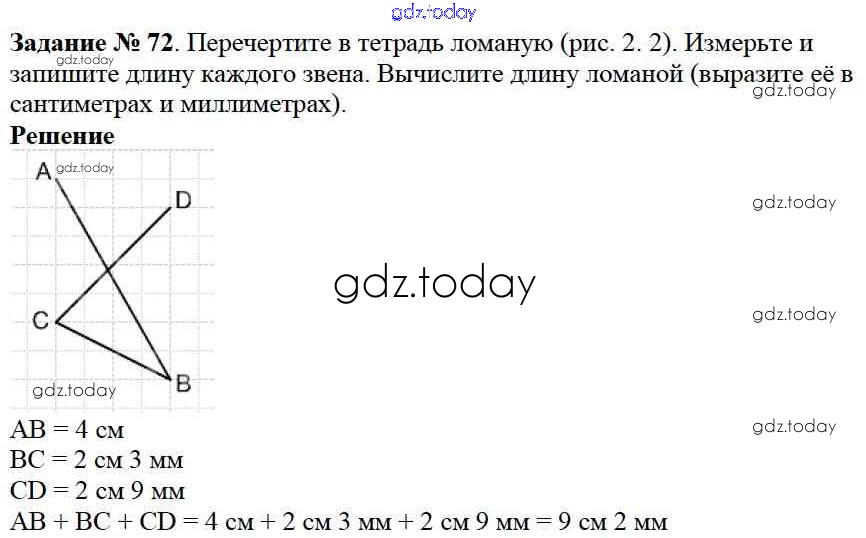 Задание № 72. Перечертите в тетрадь ломаную (рис. 2. 2). Измерьте и запишите длину каждого звена. Вычислите длину ломаной (выразите её в сантиметрах и миллиметрах).

Решение

A
D
C
B

AB = 4 см
BC = 2 см 3 мм
CD = 2 см 9 мм
AB + BC + CD = 4 см + 2 см 3 мм + 2 см 9 мм = 9 см 2 мм

gdz.today